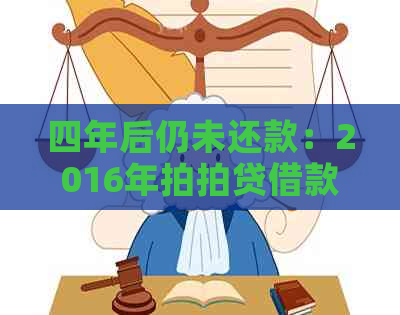 四年后仍未还款：2016年拍拍贷借款